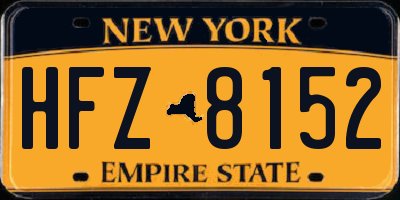 NEW YORK

HFZ 8152

EMPIRE STATE